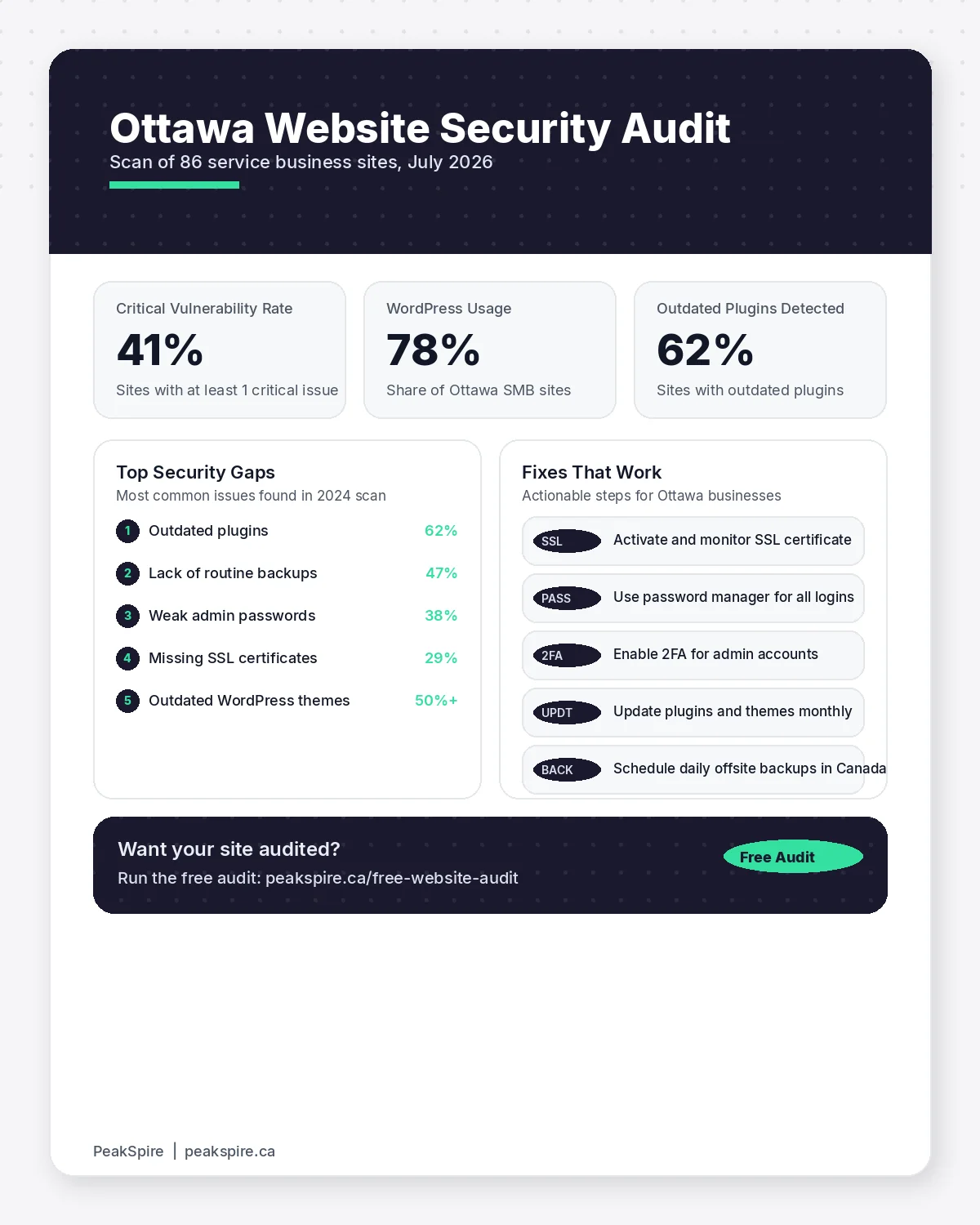 Ottawa Website Security Audit
Scan of 86 service business sites, July 2026

Critical Vulnerability Rate
41%
Sites with at least 1 critical issue

WordPress Usage
78%
Share of Ottawa SMB sites

Outdated Plugins Detected
62%
Sites with outdated plugins

Top Security Gaps
Most common issues found in 2024 scan

1 Outdated plugins 62%
2 Lack of routine backups 47%
3 Weak admin passwords 38%
4 Missing SSL certificates 29%
5 Outdated WordPress themes 50%+

Fixes That Work
Actionable steps for Ottawa businesses

SSL Activate and monitor SSL certificate
PASS Use password manager for all logins
2FA Enable 2FA for admin accounts
UPDT Update plugins and themes monthly
BACK Schedule daily offsite backups in Canada

Want your site audited?
Run the free audit: peakspire.ca/free-website-audit
Free Audit

PeakSpire | peakspire.ca